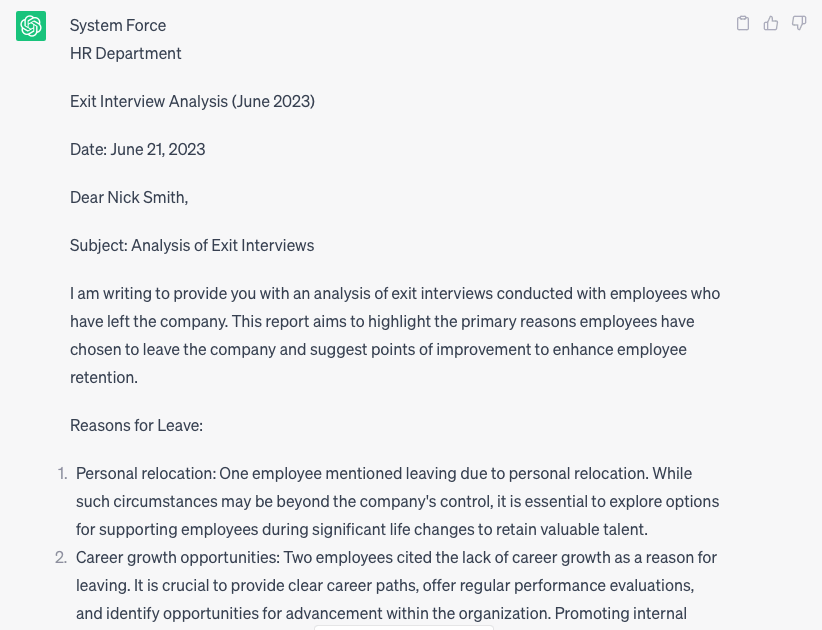 System Force
HR Department

Exit Interview Analysis (June 2023)

Date: June 21, 2023

Dear Nick Smith,

Subject: Analysis of Exit Interviews

I am writing to provide you with an analysis of exit interviews conducted with employees who have left the company. This report aims to highlight the primary reasons employees have chosen to leave the company and suggest points of improvement to enhance employee retention.

Reasons for Leave:

1. Personal relocation: One employee mentioned leaving due to personal relocation. While such circumstances may be beyond the company's control, it is essential to explore options for supporting employees during significant life changes to retain valuable talent.
2. Career growth opportunities: Two employees cited the lack of career growth as a reason for leaving. It is crucial to provide clear career paths, offer regular performance evaluations, and identify opportunities for advancement within the organization. Promoting internal